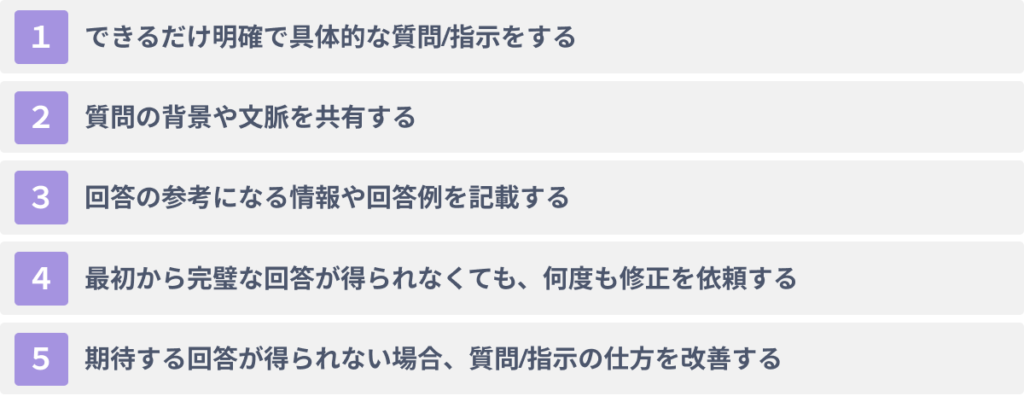 1 できるだけ明確で具体的な質問/指示をする

2 質問の背景や文脈を共有する

3 回答の参考になる情報や回答例を記載する

4 最初から完璧な回答が得られなくても、何度も修正を依頼する

5 期待する回答が得られない場合、質問/指示の仕方を改善する